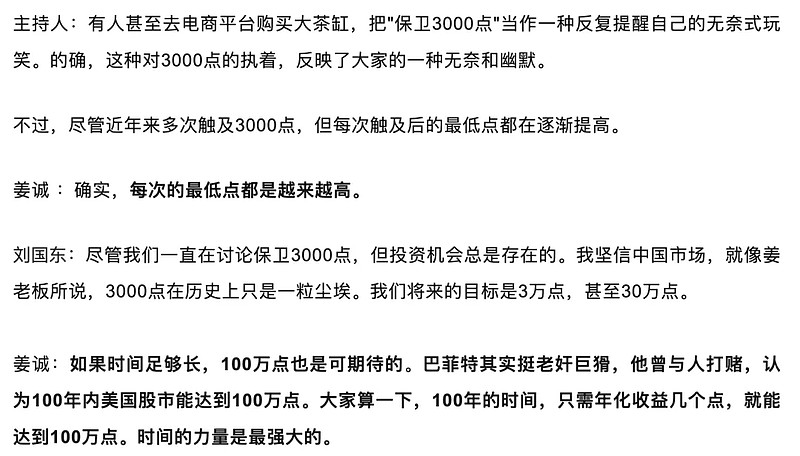 主持人：有人甚至去电商平台购买大茶缸，把"保卫3000点"当作一种反复提醒自己的无奈式玩笑。的确，这种对3000点的执着，反映了大家的一种无奈和幽默。

不过，尽管近年来多次触及3000点，但每次触及后的最低点都在逐渐提高。

姜诚： 确实，每次的最低点都是越来越高。

刘国东：尽管我们一直在讨论保卫3000点，但投资机会总是存在的。我坚信中国市场，就像姜老板所说，3000点在历史上只是一粒尘埃。我们将来的目标是3万点，甚至30万点。

姜诚：如果时间足够长，100万点也是可期待的。巴菲特其实挺老奸巨猾，他曾与人打赌，认为100年内美国股市能达到100万点。大家算一下，100年的时间，只需年化收益几个点，就能达到100万点。时间的力量是最强大的。